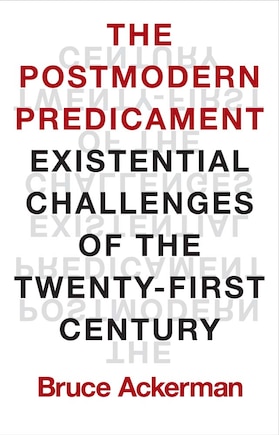 THE POSTMODERN PREDICAMENT

EXISTENTIAL CHALLENGES OF THE TWENTY-FIRST CENTURY

Bruce Ackerman